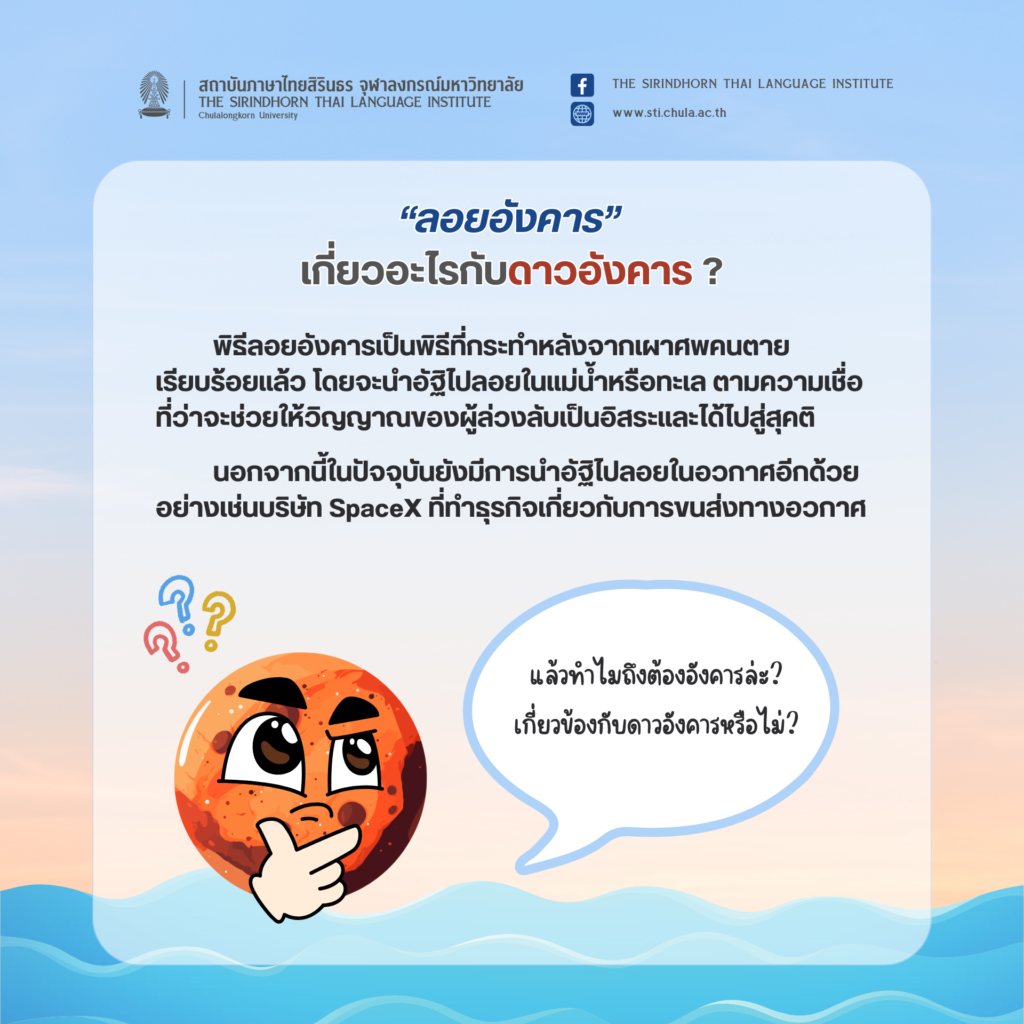 สถาบันภาษาไทยสิรินธร จุฬาลงกรณ์มหาวิทยาลัย
THE SIRINDHORN THAI LANGUAGE INSTITUTE
Chulalongkorn University

THE SIRINDHORN THAI LANGUAGE INSTITUTE
www.sti.chula.ac.th

"ลอยอังคาร"
เกี่ยวอะไรกับดาวอังคาร ?

พิธีลอยอังคารเป็นพิธีที่กระทำหลังจากเผาศพคนตายเรียบร้อยแล้ว โดยจะนำอัฐิไปลอยในแม่น้ำหรือทะเล ตามความเชื่อที่ว่าจะช่วยให้วิญญาณของผู้ล่วงลับเป็นอิสระและได้ไปสู่สุคติ

นอกจากนี้ในปัจจุบันยังมีการนำอัฐิไปลอยในอวกาศอีกด้วย อย่างเช่นบริษัท SpaceX ที่ทำธุรกิจเกี่ยวกับการขนส่งทางอวกาศ

แล้วทำไมถึงต้องอังคารล่ะ?
เกี่ยวข้องกับดาวอังคารหรือไม่?